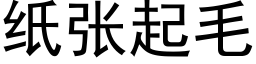 纸张起毛